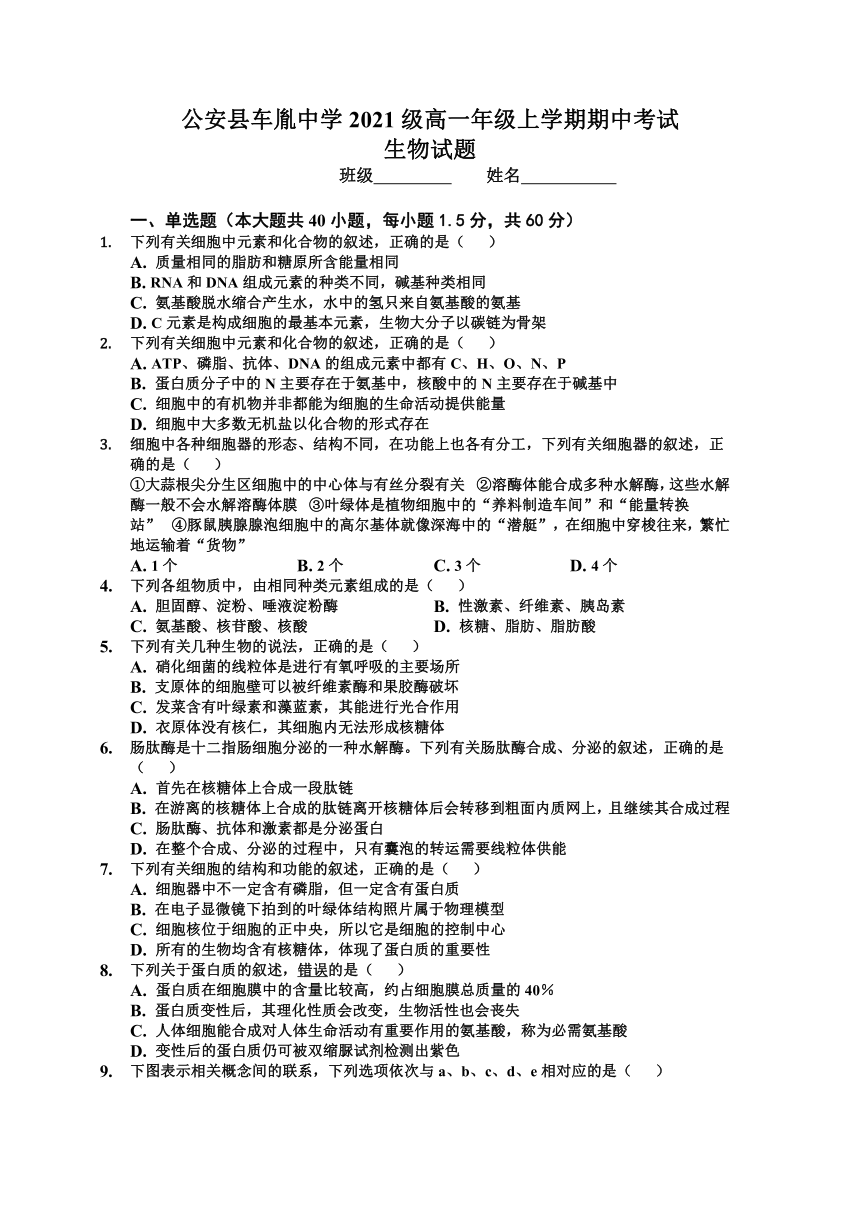 公安县车胤中学 2021 级高一年级上学期期中考试
生物试题

班级_________ 姓名___________

一、单选题（本大题共 40 小题，每小题 1.5 分，共 60 分）

1. 下列有关细胞中元素和化合物的叙述，正确的是（ ）
A. 质量相同的脂肪和糖原所含能量相同
B. RNA 和 DNA 组成元素的种类不同，碱基种类相同
C. 氨基酸脱水缩合产生水，水中的氢只来自氨基酸的氨基
D. C 元素是构成细胞的最基本元素，生物大分子以碳链为骨架

2. 下列有关细胞中元素和化合物的叙述，正确的是（ ）
A. ATP、磷脂、抗体、DNA 的组成元素中都有 C、H、O、N、P
B. 蛋白质分子中的 N 主要存在于氨基中，核酸中的 N 主要存在于碱基中
C. 细胞中的有机物并非都能为细胞的生命活动提供能量
D. 细胞中大多数无机盐以化合物的形式存在

3. 细胞中各种细胞器的形态、结构不同，在功能上也各有分工，下列有关细胞器的叙述，正确的是（ ）
①大蒜根尖分生区细胞中的中心体与有丝分裂有关 ②溶酶体能合成多种水解酶，这些水解酶一般不会水解溶酶体膜 ③叶绿体是植物细胞中的“养料制造车间”和“能量转换站” ④豚鼠胰腺腺泡细胞中的高尔基体就像深海中的“潜艇”，在细胞中穿梭往来，繁忙地运输着“货物”
A. 1 个 B. 2 个 C. 3 个 D. 4 个

4. 下列各组物质中，由相同种类元素组成的是（ ）
A. 胆固醇、淀粉、唾液淀粉酶 B. 性激素、纤维素、胰岛素
C. 氨基酸、核苷酸、核酸 D. 核糖、脂肪、脂肪酸

5. 下列有关几种生物的说法，正确的是（ ）
A. 硝化细菌的线粒体是进行有氧呼吸的主要场所
B. 支原体的细胞壁可以被纤维素酶和果胶酶破坏
C. 发菜含有叶绿素和藻蓝素，其能进行光合作用
D. 衣原体没有核仁，其细胞内无法形成核糖体

6. 肠肽酶是十二指肠细胞分泌的一种水解酶。下列有关肠肽酶合成、分泌的叙述，正确的是（ ）
A. 首先在核糖体上合成一段肽链
B. 在游离的核糖体上合成的肽链离开核糖体后会转移到粗面内质网上，且继续其合成过程
C. 肠肽酶、抗体和激素都是分泌蛋白
D. 在整个合成、分泌的过程中，只有囊泡的转运需要线粒体供能

7. 下列有关细胞的结构和功能的叙述，正确的是（ ）
A. 细胞器中不一定含有磷脂，但一定含有蛋白质
B. 在电子显微镜下拍到的叶绿体结构照片属于物理模型
C. 细胞核位于细胞的正中央，所以它是细胞的控制中心
D. 所有的生物均含有核糖体，体现了蛋白质的重要性

8. 下列关于蛋白质的叙述，错误的是（ ）
A. 蛋白质在细胞膜中的含量比较高，约占细胞膜总质量的 40%
B. 蛋白质变性后，其理化性质会改变，生物活性也会丧失
C. 人体细胞能合成对人体生命活动有重要作用的氨基酸，称为必需氨基酸
D. 变性后的蛋白质仍可被双缩脲试剂检测出紫色

9. 下图表示相关概念间的联系，下列选项依次与 a、b、c、d、e 相对应的是（ ）